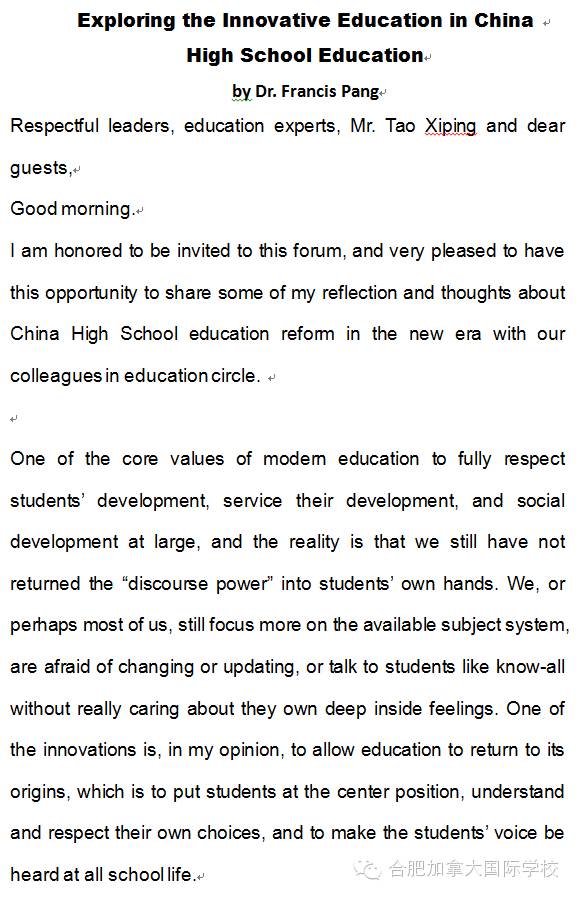 Exploring the Innovative Education in China High School Education

by Dr. Francis Pang

Respectful leaders, education experts, Mr. Tao Xiping and dear guests,

Good morning.

I am honored to be invited to this forum, and very pleased to have this opportunity to share some of my reflection and thoughts about China High School education reform in the new era with our colleagues in education circle.

One of the core values of modern education to fully respect students' development, service their development, and social development at large, and the reality is that we still have not returned the "discourse power" into students' own hands. We, or perhaps most of us, still focus more on the available subject system, are afraid of changing or updating, or talk to students like know-all without really caring about they own deep inside feelings. One of the innovations is, in my opinion, to allow education to return to its origins, which is to put students at the center position, understand and respect their own choices, and to make the students' voice be heard at all school life.

合肥加拿大国际学校